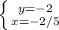 $\begin{cases} y=-2 \\ x=-2/5 \end{cases}$